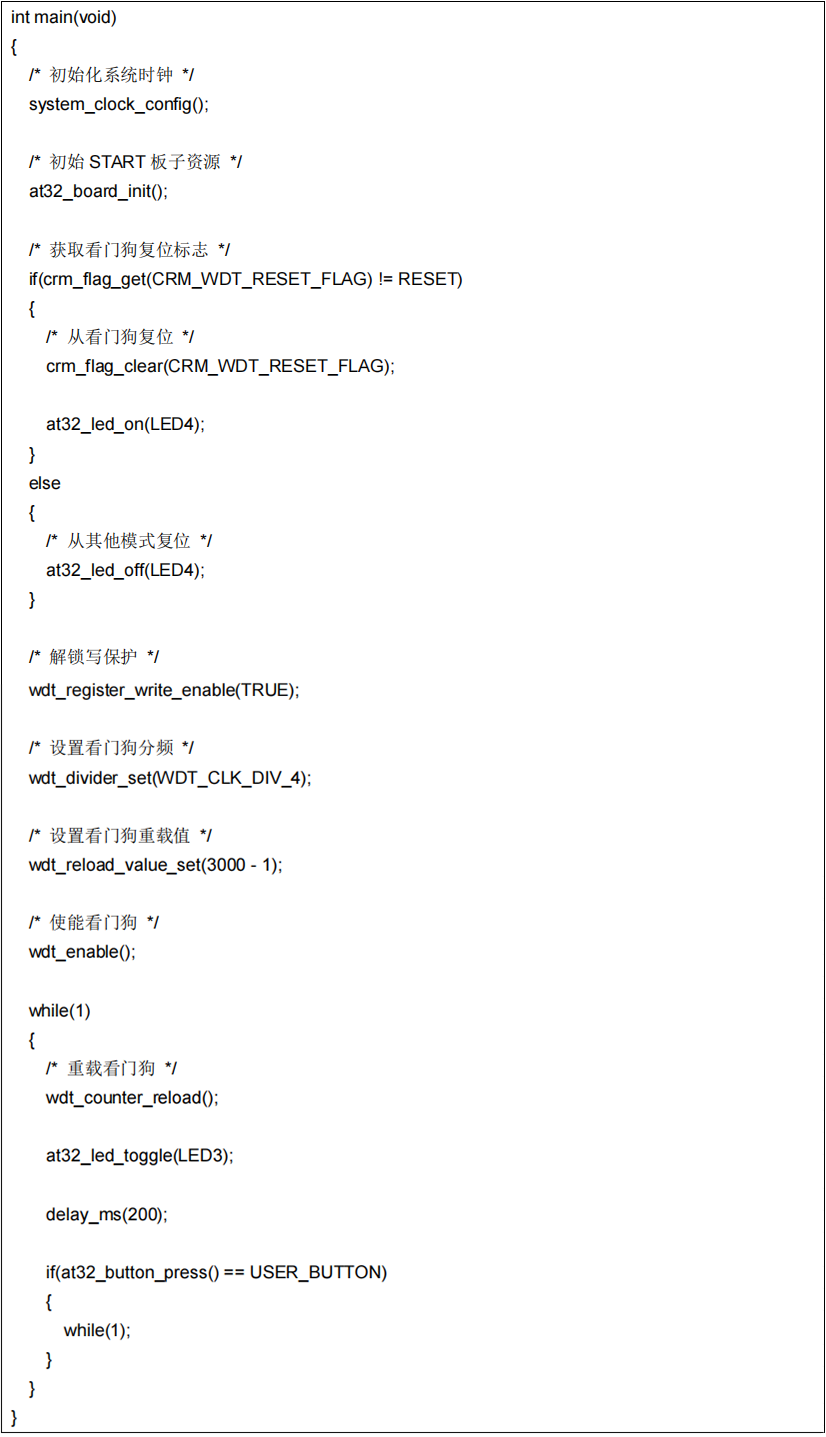 int main(void)
{
/* 初始化系统时钟 */
system_clock_config();

/* 初始 START 板子资源 */
at32_board_init();

/* 获取看门狗复位标志 */
if(crm_flag_get(CRM_WDT_RESET_FLAG) != RESET)
{
/* 从看门狗复位 */
crm_flag_clear(CRM_WDT_RESET_FLAG);

at32_led_on(LED4);
}
else
{
/* 从其他模式复位 */
at32_led_off(LED4);
}

/* 解锁写保护 */
wdt_register_write_enable(TRUE);

/* 设置看门狗分频 */
wdt_divider_set(WDT_CLK_DIV_4);

/* 设置看门狗重载值 */
wdt_reload_value_set(3000 - 1);

/* 使能看门狗 */
wdt_enable();

while(1)
{
/* 重载看门狗 */
wdt_counter_reload();

at32_led_toggle(LED3);

delay_ms(200);

if(at32_button_press() == USER_BUTTON)
{
while(1);
}
}
}